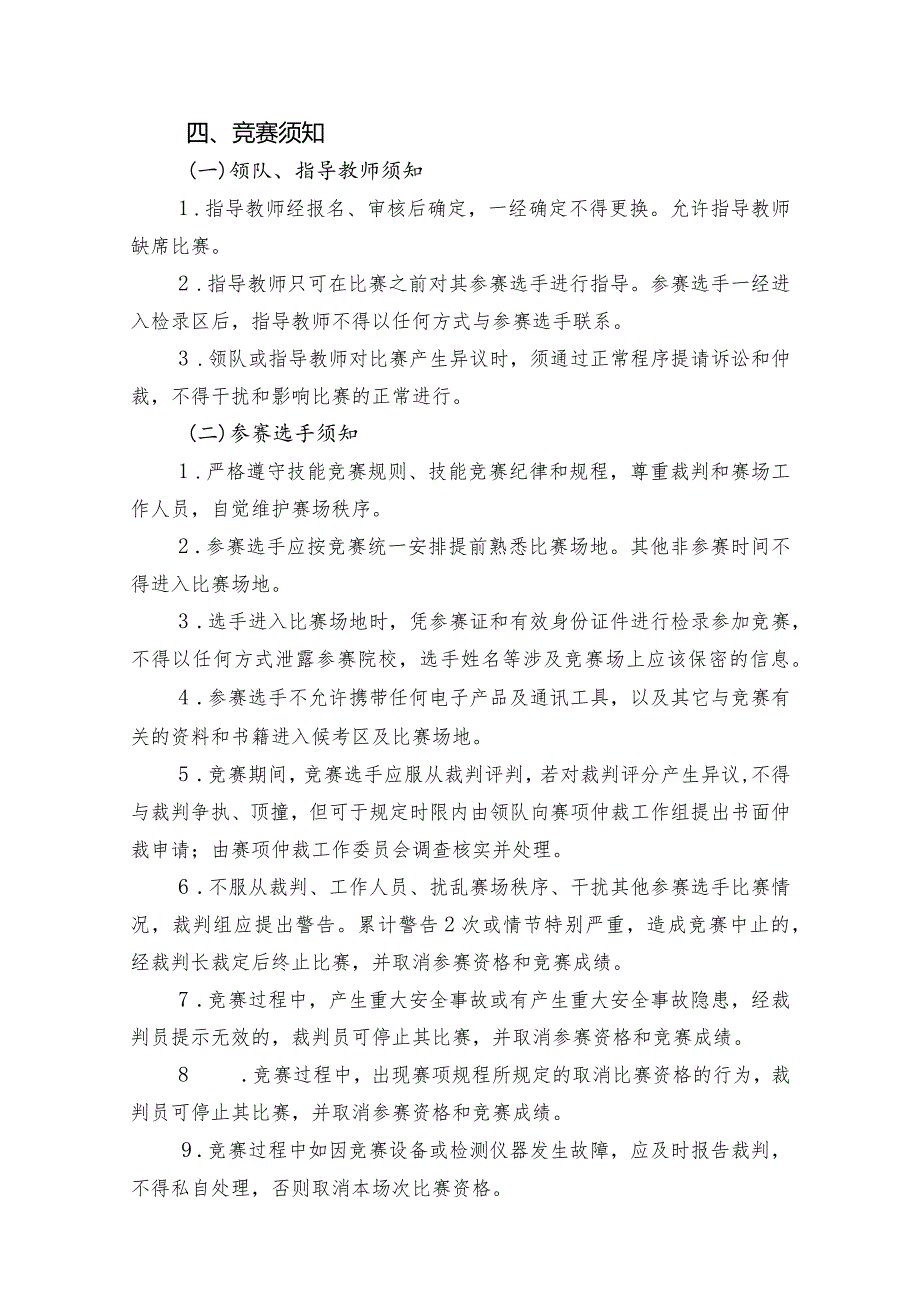 四、竞赛须知

(一)领队、指导教师须知

1.指导教师经报名、审核后确定，一经确定不得更换。允许指导教师缺席比赛。

2.指导教师只可在比赛之前对其参赛选手进行指导。参赛选手一经进入检录区后，指导教师不得以任何方式与参赛选手联系。

3.领队或指导教师对比赛产生异议时，须通过正常程序提请诉讼和仲裁，不得干扰和影响比赛的正常进行。

(二)参赛选手须知

1.严格遵守技能竞赛规则、技能竞赛纪律和规程，尊重裁判和赛场工作人员，自觉维护赛场秩序。

2.参赛选手应按竞赛统一安排提前熟悉比赛场地。其他非参赛时间不得进入比赛场地。

3.选手进入比赛场地时，凭参赛证和有效身份证件进行检录参加竞赛，不得以任何方式泄露参赛院校，选手姓名等涉及竞赛场上应该保密的信息。

4.参赛选手不允许携带任何电子产品及通讯工具，以及其它与竞赛有关的资料和书籍进入候考区及比赛场地。

5.竞赛期间，竞赛选手应服从裁判评判，若对裁判评分产生异议，不得与裁判争执、顶撞，但可于规定时限内由领队向赛项仲裁工作组提出书面仲裁申请；由赛项仲裁工作委员会调查核实并处理。

6.不服从裁判、工作人员、扰乱赛场秩序、干扰其他参赛选手比赛情况，裁判组应提出警告。累计警告2次或情节特别严重，造成竞赛中止的，经裁判长裁定后终止比赛，并取消参赛资格和竞赛成绩。

7.竞赛过程中，产生重大安全事故或有产生重大安全事故隐患，经裁判员提示无效的，裁判员可停止其比赛，并取消参赛资格和竞赛成绩。

8 .竞赛过程中，出现赛项规程所规定的取消比赛资格的行为，裁判员可停止其比赛，并取消参赛资格和竞赛成绩。

9.竞赛过程中如因竞赛设备或检测仪器发生故障，应及时报告裁判，不得私自处理，否则取消本场次比赛资格。